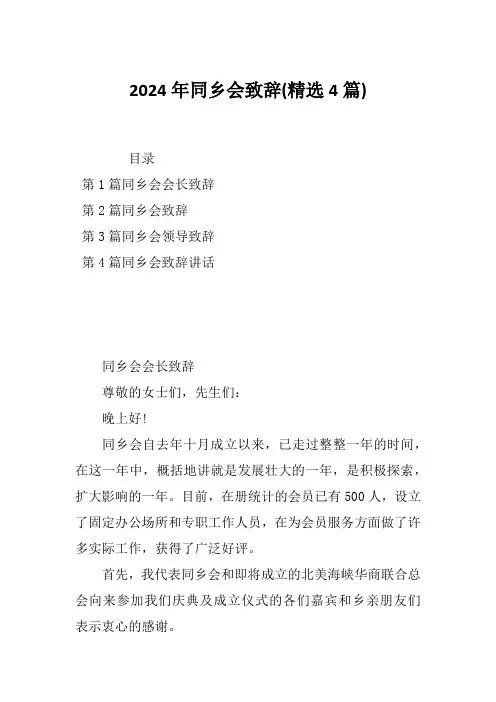 2024年同乡会致辞(精选4篇)

目录

第1篇同乡会会长致辞

第2篇同乡会致辞

第3篇同乡会领导致辞

第4篇同乡会致辞讲话

同乡会会长致辞

尊敬的女士们，先生们：

晚上好！

同乡会自去年十月成立以来，已走过整整一年的时间，在这一年中，概括地讲就是发展壮大的一年，是积极探索，扩大影响的一年。目前，在册统计的会员已有500人，设立了固定办公场所和专职工作人员，在为会员服务方面做了许多实际工作，获得了广泛好评。

首先，我代表同乡会和即将成立的北美海峡华商联合总会向来参加我们庆典及成立仪式的各们嘉宾和乡亲朋友们表示衷心的感谢。